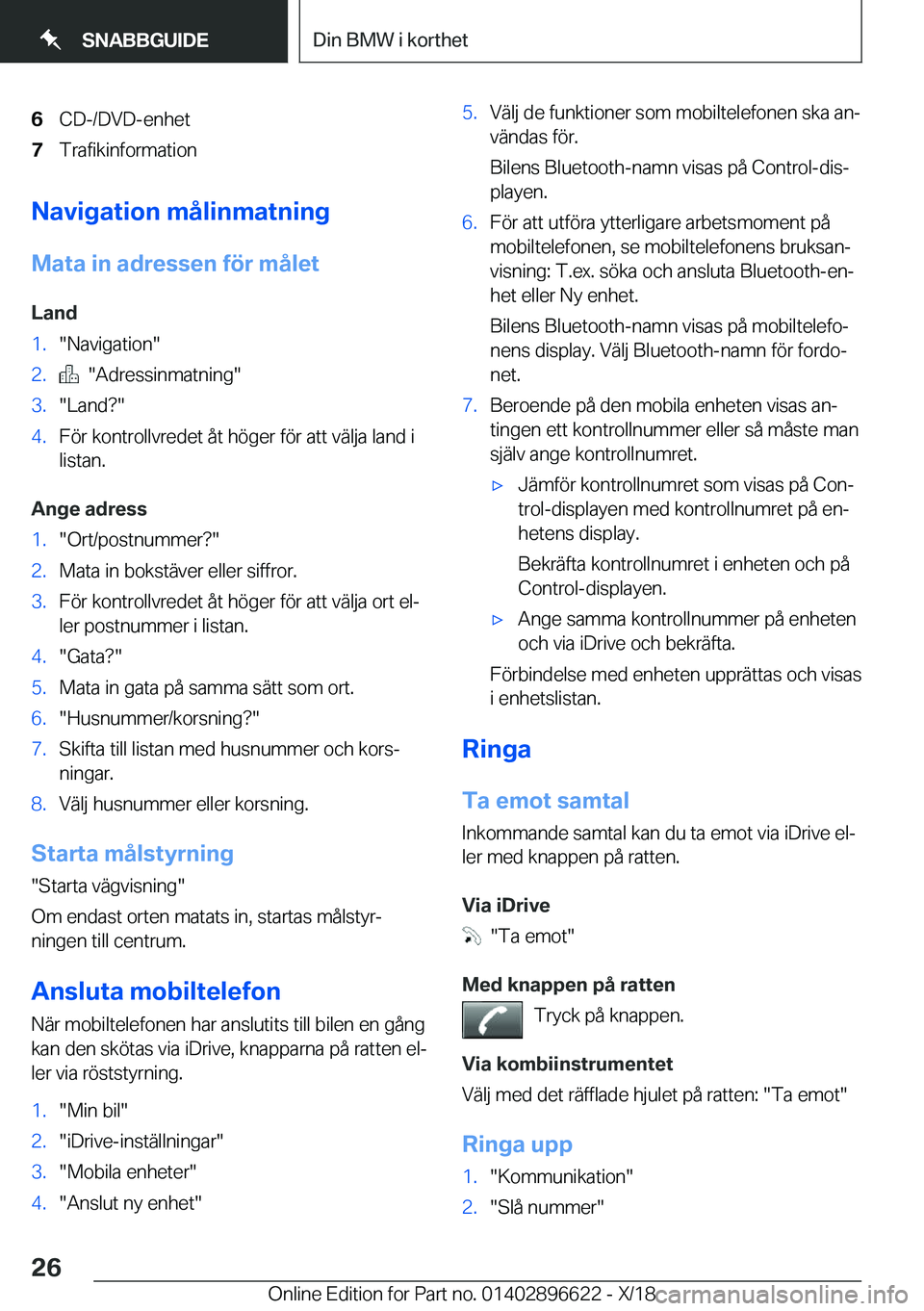 SNABBGUIDE

Din BMW i korthet

6 CD-/DVD-enhet
7 Trafikinformation

Navigation målinmatning

Mata in adressen för målet

Land
1. "Navigation"
2. "Adressinmatning"
3. "Land?"
4. För kontrollvredet åt höger för att välja land i listan.

Ange adress
1. "Ort/postnummer?"
2. Mata in bokstäver eller siffror.
3. För kontrollvredet åt höger för att välja ort eller postnummer i listan.
4. "Gata?"
5. Mata in gata på samma sätt som ort.
6. "Husnummer/korsning?"
7. Skifta till listan med husnummer och korsningar.
8. Välj husnummer eller korsning.

Starta målstyrning
"Starta vägvisning"
Om endast orten matats in, startas målstyrningen till centrum.

Ansluta mobiltelefon
När mobiltelefonen har anslutits till bilen en gång kan den skötas via iDrive, knapparna på ratten eller via röststyrning.

1. "Min bil"
2. "iDrive-inställningar"
3. "Mobila enheter"
4. "Anslut ny enhet"

5. Välj de funktioner som mobiltelefonen ska användas för.
Bilens Bluetooth-namn visas på Control-displayen.
6. För att utföra ytterligare arbetsmoment på mobiltelefonen, se mobiltelefonens bruksanvisning: T.ex. söka och ansluta Bluetooth-enhet eller Ny enhet.
Bilens Bluetooth-namn visas på mobiltelefonens display. Välj Bluetooth-namn för fordonet.
7. Beroende på den mobila enheten visas antingen ett kontrollnummer eller så måste man själv ange kontrollnumret.
▷ Jämför kontrollnumret som visas på Control-displayen med kontrollnumret på enhetens display.
Bekräfta kontrollnumret i enheten och på Control-displayen.
▷ Ange samma kontrollnummer på enheten och via iDrive och bekräfta.
Förbindelse med enheten upprättas och visas i enhetslistan.

Ringa

Ta emot samtal
Inkommande samtal kan du ta emot via iDrive eller med knappen på ratten.

Via iDrive
"Ta emot"

Med knappen på ratten
Tryck på knappen.

Via kombiinstrumentet
Välj med det räfflade hjulet på ratten: "Ta emot"

Ringa upp
1. "Kommunikation"
2. "Slå nummer"

26

Online Edition for Part no. 01402896622 - X/18

carmanualsonline.info